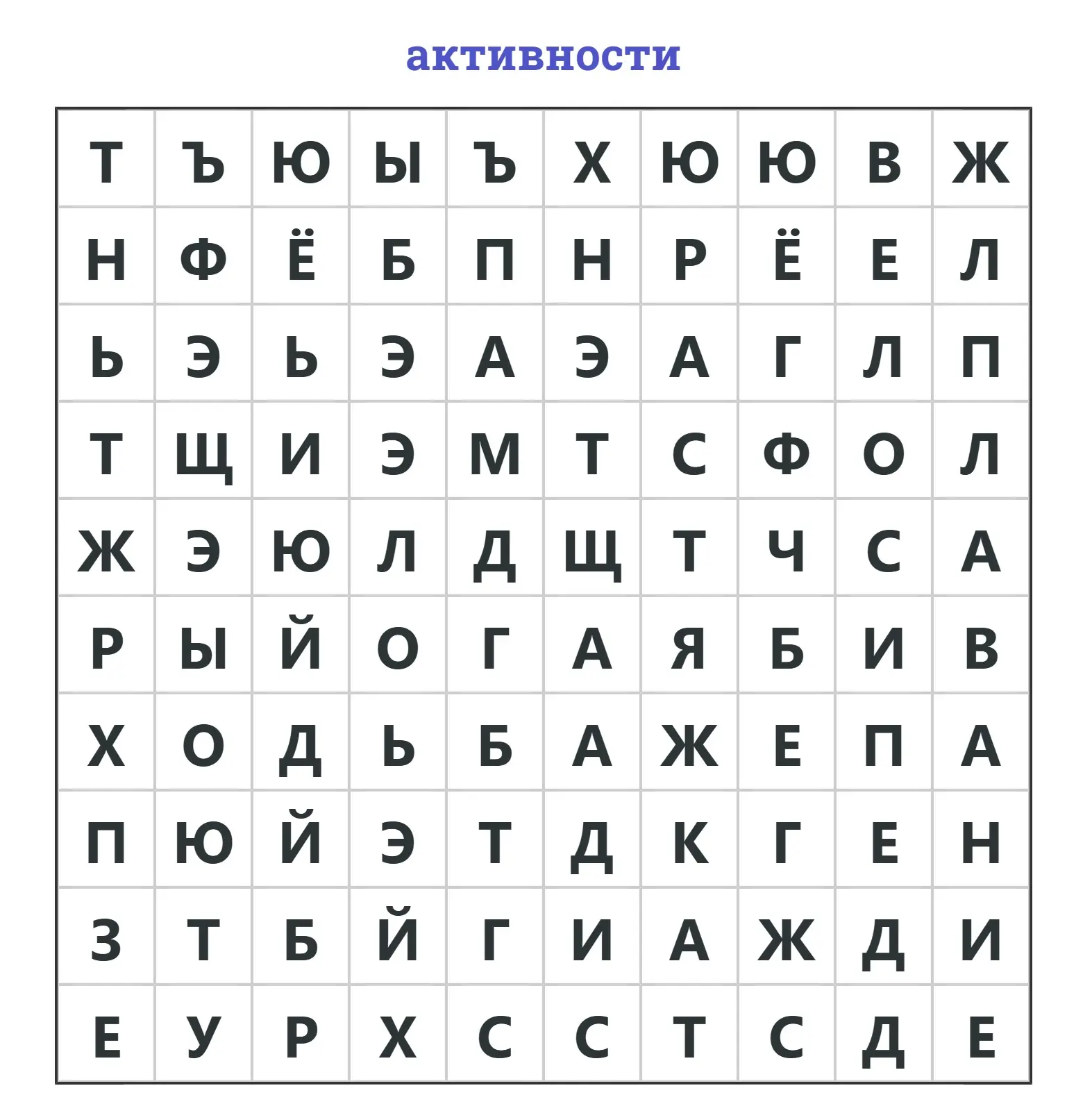 активности

| Т | Ъ | Ю | Ы | Ъ | Х | Ю | Ю | В | Ж |
|---|---|---|---|---|---|---|---|---|---|
| Н | Ф | Ё | Б | П | Н | Р | Ё | Е | Л |
| Ь | Э | Ь | Э | А | Э | А | Г | Л | П |
| Т | Щ | И | Э | М | Т | С | Ф | О | Л |
| Ж | Э | Ю | Л | Д | Щ | Т | Ч | С | А |
| Р | Ы | Й | О | Г | А | Я | Б | И | В |
| Х | О | Д | Ь | Б | А | Ж | Е | П | А |
| П | Ю | Й | Э | Т | Д | К | Г | Е | Н |
| З | Т | Б | Й | Г | И | А | Ж | Д | И |
| Е | У | Р | Х | С | С | Т | С | Д | Е |